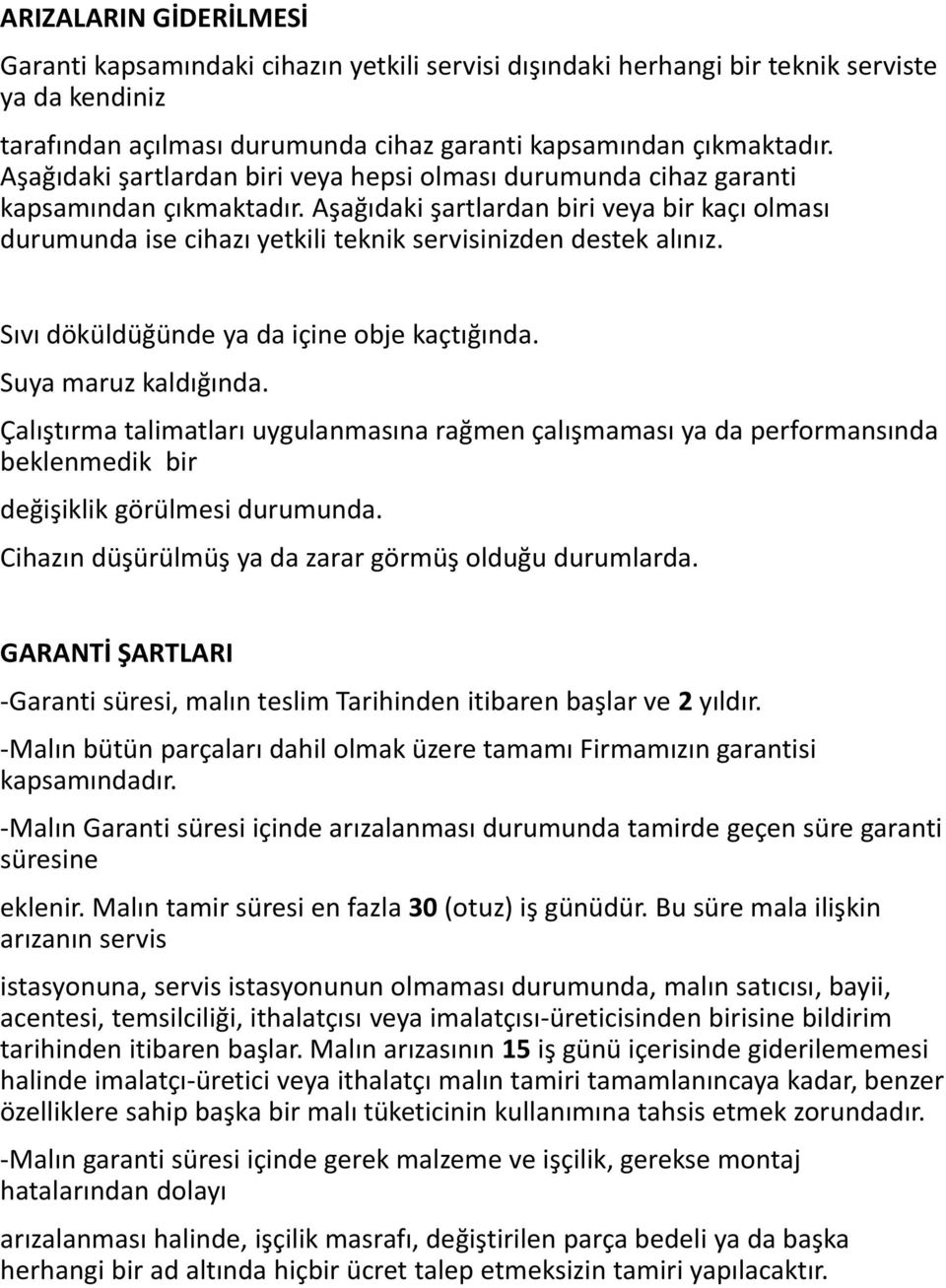 ARIZALARIN GİDERİLMESİ

Garanti kapsamındaki cihazın yetkili servisi dışındaki herhangi bir teknik serviste ya da kendiniz

tarafından açılması durumunda cihaz garanti kapsamından çıkmaktadır. Aşağıdaki şartlardan biri veya hepsi olması durumunda cihaz garanti kapsamından çıkmaktadır. Aşağıdaki şartlardan biri veya bir kaçı olması durumunda ise cihazı yetkili teknik servisinizden destek alınız.

Sıvı döküldüğünde ya da içine obje kaçtığında.

Suya maruz kaldığında.

Çalıştırma talimatları uygulanmasına rağmen çalışmaması ya da performansında beklenmedik bir

değişiklik görülmesi durumunda.

Cihazın düşürülmüş ya da zarar görmüş olduğu durumlarda.

GARANTİ ŞARTLARI

-Garanti süresi, malın teslim Tarihinden itibaren başlar ve 2 yıldır.

-Malın bütün parçaları dahil olmak üzere tamamı Firmamızın garantisi kapsamındadır.

-Malın Garanti süresi içinde arızalanması durumunda tamirde geçen süre garanti süresine

eklenir. Malın tamir süresi en fazla 30 (otuz) iş günüdür. Bu süre mala ilişkin arızanın servis

istasyonuna, servis istasyonunun olmaması durumunda, malın satıcısı, bayii, acentesi, temsilciliği, ithalatçısı veya imalatçısı-üreticisinden birisine bildirim tarihinden itibaren başlar. Malın arızasının 15 iş günü içerisinde giderilememesi halinde imalatçı-üretici veya ithalatçı malın tamiri tamamlanıncaya kadar, benzer özelliklere sahip başka bir malı tüketicinin kullanımına tahsis etmek zorundadır.

-Malın garanti süresi içinde gerek malzeme ve işçilik, gerekse montaj hatalarından dolayı

arızalanması halinde, işçilik masrafı, değiştirilen parça bedeli ya da başka herhangi bir ad altında hiçbir ücret talep etmeksizin tamiri yapılacaktır.